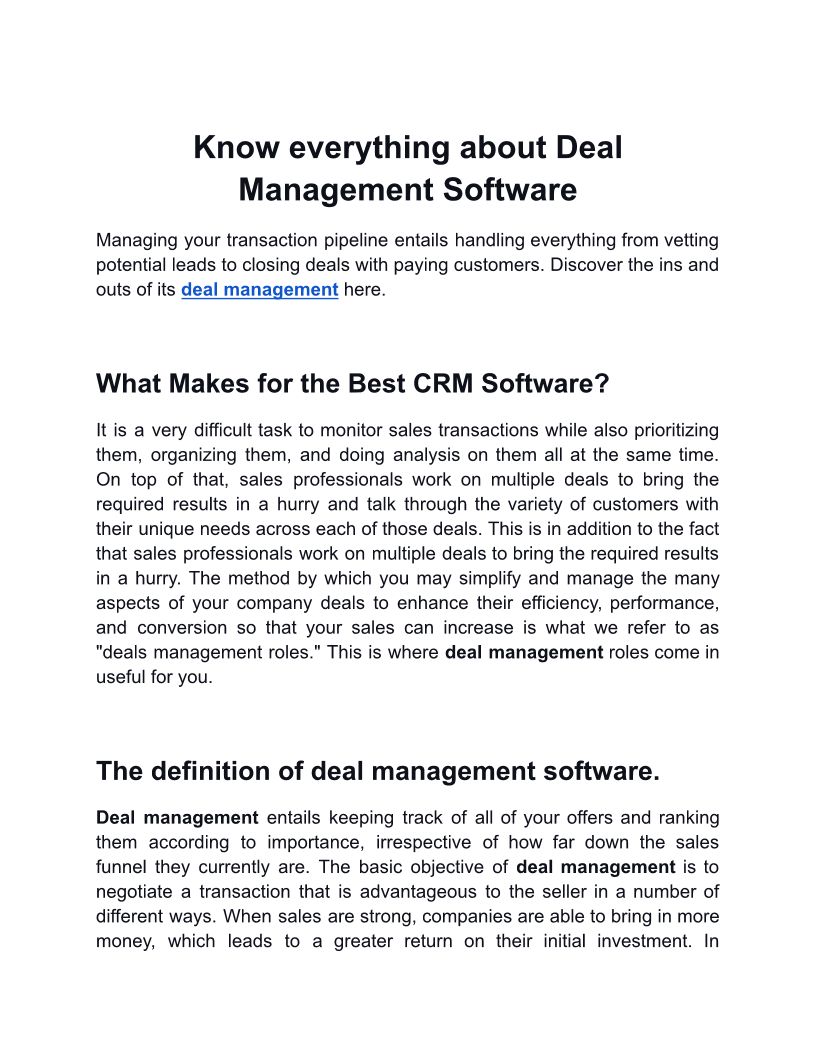 Know everything about Deal Management Software

Managing your transaction pipeline entails handling everything from vetting potential leads to closing deals with paying customers. Discover the ins and outs of its deal management here.

What Makes for the Best CRM Software?

It is a very difficult task to monitor sales transactions while also prioritizing them, organizing them, and doing analysis on them all at the same time. On top of that, sales professionals work on multiple deals to bring the required results in a hurry and talk through the variety of customers with their unique needs across each of those deals. This is in addition to the fact that sales professionals work on multiple deals to bring the required results in a hurry. The method by which you may simplify and manage the many aspects of your company deals to enhance their efficiency, performance, and conversion so that your sales can increase is what we refer to as "deals management roles." This is where deal management roles come in useful for you.

The definition of deal management software.

Deal management entails keeping track of all of your offers and ranking them according to importance, irrespective of how far down the sales funnel they currently are. The basic objective of deal management is to negotiate a transaction that is advantageous to the seller in a number of different ways. When sales are strong, companies are able to bring in more money, which leads to a greater return on their initial investment. In